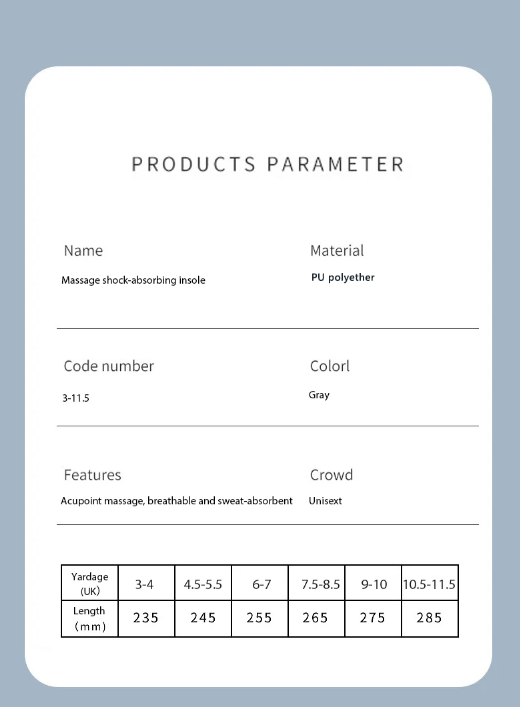 PRODUCTS PARAMETER

Name

Massage shock-absorbing insole

Material

PU polyether

Code number

3-11.5

Colorl

Gray

Features

Acupoint massage, breathable and sweat-absorbent

Crowd

Unisext

| Yardage (UK) | 3-4 | 4.5-5.5 | 6-7 | 7.5-8.5 | 9-10 | 10.5-11.5 |
|---|---|---|---|---|---|---|
| Length （mm） | 235 | 245 | 255 | 265 | 275 | 285 |